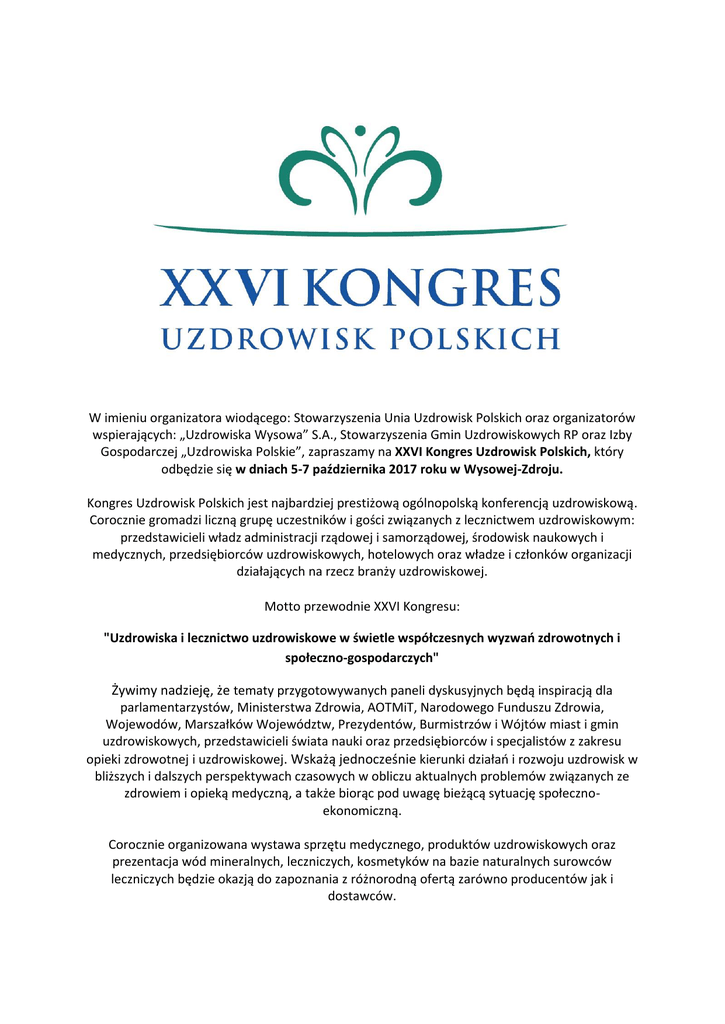 XXVI KONGRES
UZDROWISK POLSKICH

W imieniu organizatora wiodącego: Stowarzyszenia Unia Uzdrowisk Polskich oraz organizatorów wspierających: „Uzdrowiska Wysowa” S.A., Stowarzyszenia Gmin Uzdrowiskowych RP oraz Izby Gospodarczej „Uzdrowiska Polskie”, zapraszamy na XXVI Kongres Uzdrowisk Polskich, który odbędzie się w dniach 5-7 października 2017 roku w Wysowej-Zdroju.

Kongres Uzdrowisk Polskich jest najbardziej prestiżową ogólnopolską konferencją uzdrowiskową. Corocznie gromadzi liczną grupę uczestników i gości związanych z lecznictwem uzdrowiskowym: przedstawicieli władz administracji rządowej i samorządowej, środowisk naukowych i medycznych, przedsiębiorców uzdrowiskowych, hotelowych oraz władze i członków organizacji działających na rzecz branży uzdrowiskowej.

Motto przewodnie XXVI Kongresu:

"Uzdrowiska i lecznictwo uzdrowiskowe w świetle współczesnych wyzwań zdrowotnych i społeczno-gospodarczych"

Żywimy nadzieję, że tematy przygotowywanych paneli dyskusyjnych będą inspiracją dla parlamentarzystów, Ministerstwa Zdrowia, AOTMiT, Narodowego Funduszu Zdrowia, Wojewodów, Marszałków Województw, Prezydentów, Burmistrzów i Wójtów miast i gmin uzdrowiskowych, przedstawicieli świata nauki oraz przedsiębiorców i specjalistów z zakresu opieki zdrowotnej i uzdrowiskowej. Wskażą jednocześnie kierunki działań i rozwoju uzdrowisk w bliższych i dalszych perspektywach czasowych w obliczu aktualnych problemów związanych ze zdrowiem i opieką medyczną, a także biorąc pod uwagę bieżącą sytuację społeczno-ekonomiczną.

Corocznie organizowana wystawa sprzętu medycznego, produktów uzdrowiskowych oraz prezentacja wód mineralnych, leczniczych, kosmetyków na bazie naturalnych surowców leczniczych będzie okazją do zapoznania z różnorodną ofertą zarówno producentów jak i dostawców.